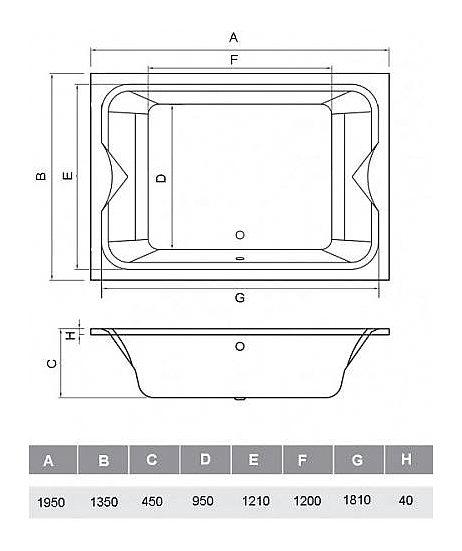 A

F

B

E

D

G

H

C

| A | B | C | D | E | F | G | H |
|---|---|---|---|---|---|---|---|
| 1950 | 1350 | 450 | 950 | 1210 | 1200 | 1810 | 40 |